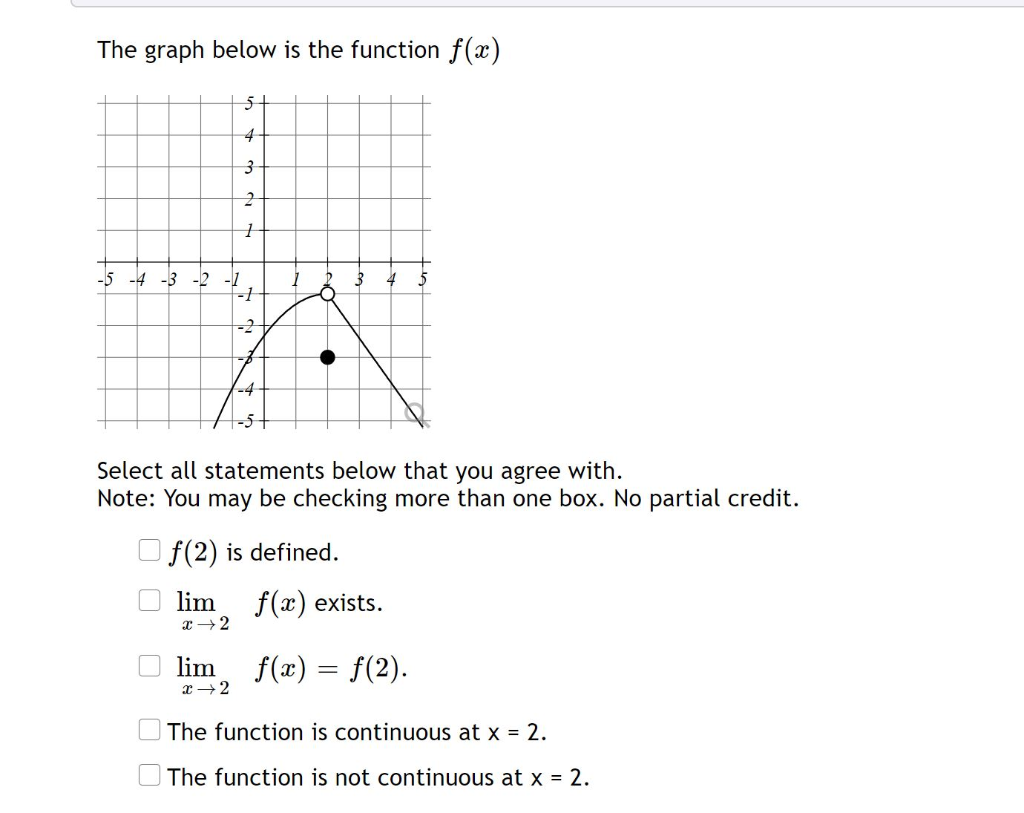 The graph below is the function $f(x)$

5
4
3
2
1
-5 -4 -3 -2 -1 1 2 3 4 5
-1
-2
-3
-4
-5

Select all statements below that you agree with.
Note: You may be checking more than one box. No partial credit.

$f(2)$ is defined.

$\lim_{x \to 2} f(x)$ exists.

$\lim_{x \to 2} f(x) = f(2)$.

The function is continuous at x = 2.

The function is not continuous at x = 2.